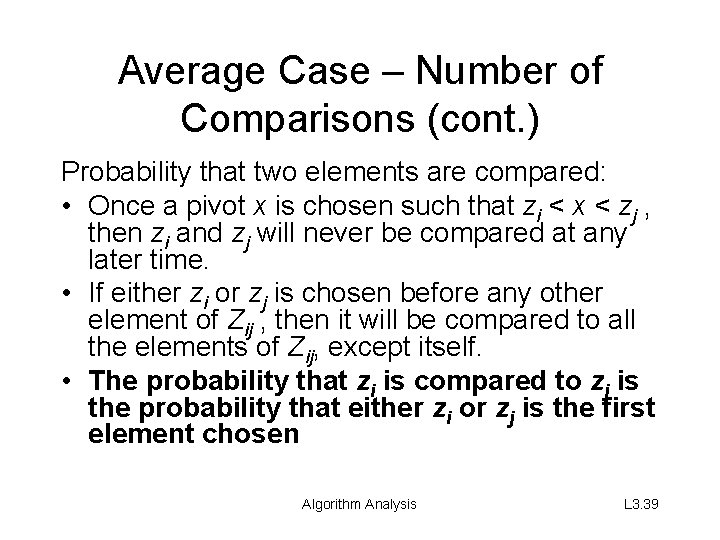 Average Case – Number of Comparisons (cont.)

Probability that two elements are compared:

• Once a pivot x is chosen such that $z_i < x < z_j$ , then $z_i$ and $z_j$ will never be compared at any later time.
• If either $z_i$ or $z_j$ is chosen before any other element of $Z_{ij}$ , then it will be compared to all the elements of $Z_{ij}$, except itself.
• The probability that $z_i$ is compared to $z_j$ is the probability that either $z_i$ or $z_j$ is the first element chosen

Algorithm Analysis

L3.39